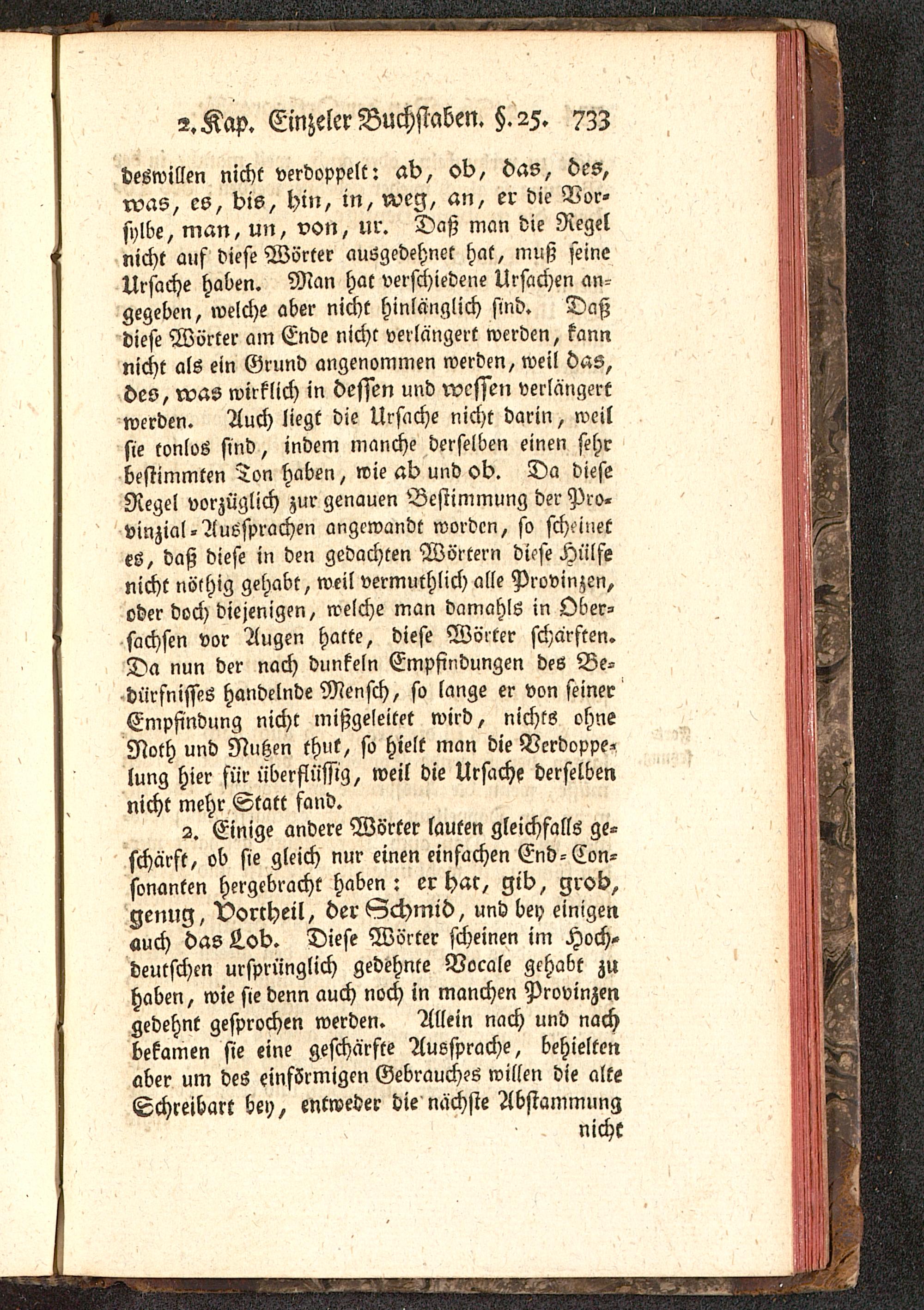 2. Kap. Einzeler Buchstaben. §. 25. 733

deswillen nicht verdoppelt: ab, ob, das, des, was, es, bis, hin, in, weg, an, er die Vorsylbe, man, un, von, ur. Daß man die Regel nicht auf diese Wörter ausgedehnet hat, muß seine Ursache haben. Man hat verschiedene Ursachen angegeben, welche aber nicht hinlänglich sind. Daß diese Wörter am Ende nicht verlängert werden, kann nicht als ein Grund angenommen werden, weil das, des, was wirklich in dessen und wessen verlängert werden. Auch liegt die Ursache nicht darin, weil sie tonlos sind, indem manche derselben einen sehr bestimmten Ton haben, wie ab und ob. Da diese Regel vorzüglich zur genauen Bestimmung der Provinzial-Aussprachen angewandt worden, so scheinet es, daß diese in den gedachten Wörtern diese Hülfe nicht nöthig gehabt, weil vermuthlich alle Provinzen, oder doch diejenigen, welche man damahls in Obersachsen vor Augen hatte, diese Wörter schärften. Da nun der nach dunkeln Empfindungen des Bedürfnisses handelnde Mensch, so lange er von seiner Empfindung nicht mißgeleitet wird, nichts ohne Noth und Nutzen thut, so hielt man die Verdoppelung hier für überflüssig, weil die Ursache derselben nicht mehr Statt fand.

2. Einige andere Wörter lauten gleichfalls geschärft, ob sie gleich nur einen einfachen End-Consonanten hergebracht haben: er hat, gib, grob, genug, Vortheil, der Schmid, und bey einigen auch das Lob. Diese Wörter scheinen im Hochdeutschen ursprünglich gedehnte Vocale gehabt zu haben, wie sie denn auch noch in manchen Provinzen gedehnt gesprochen werden. Allein nach und nach bekamen sie eine geschärfte Aussprache, behielten aber um des einförmigen Gebrauches willen die alte Schreibart bey, entweder die nächste Abstammung nicht